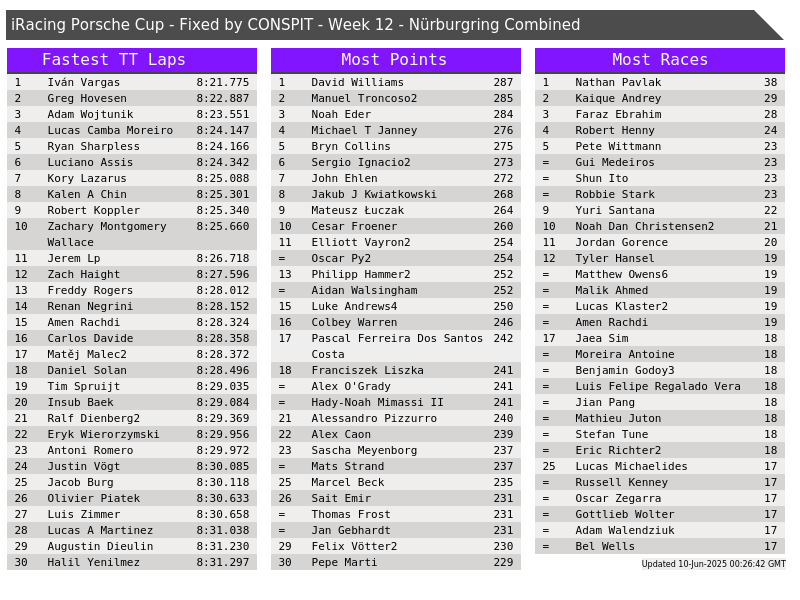 iRacing Porsche Cup - Fixed by CONSPIT - Week 12 - Nürburgring Combined

Fastest TT Laps

| 1 | Iván Vargas | 8:21.775 |
|---|---|---|
| 2 | Greg Hovesen | 8:22.887 |
| 3 | Adam Wojtunik | 8:23.551 |
| 4 | Lucas Camba Moreiro | 8:24.147 |
| 5 | Ryan Sharpless | 8:24.166 |
| 6 | Luciano Assis | 8:24.342 |
| 7 | Kory Lazarus | 8:25.088 |
| 8 | Kalen A Chin | 8:25.301 |
| 9 | Robert Koppler | 8:25.340 |
| 10 | Zachary Montgomery Wallace | 8:25.660 |
| 11 | Jerem Lp | 8:26.718 |
| 12 | Zach Haight | 8:27.596 |
| 13 | Freddy Rogers | 8:28.012 |
| 14 | Renan Negrini | 8:28.152 |
| 15 | Amen Rachdi | 8:28.324 |
| 16 | Carlos Davide | 8:28.358 |
| 17 | Matěj Malec2 | 8:28.372 |
| 18 | Daniel Solan | 8:28.496 |
| 19 | Tim Spruijt | 8:29.035 |
| 20 | Insub Baek | 8:29.084 |
| 21 | Ralf Dienberg2 | 8:29.369 |
| 22 | Eryk Wierorzymski | 8:29.956 |
| 23 | Antoni Romero | 8:29.972 |
| 24 | Justin Vögt | 8:30.085 |
| 25 | Jacob Burg | 8:30.118 |
| 26 | Olivier Piatek | 8:30.633 |
| 27 | Luis Zimmer | 8:30.658 |
| 28 | Lucas A Martinez | 8:31.038 |
| 29 | Augustin Dieulin | 8:31.230 |
| 30 | Halil Yenilmez | 8:31.297 |

Most Points

| 1 | David Williams | 287 |
|---|---|---|
| 2 | Manuel Troncoso2 | 285 |
| 3 | Noah Eder | 284 |
| 4 | Michael T Janney | 276 |
| 5 | Bryn Collins | 275 |
| 6 | Sergio Ignacio2 | 273 |
| 7 | John Ehlen | 272 |
| 8 | Jakub J Kwiatkowski | 268 |
| 9 | Mateusz Łuczak | 264 |
| 10 | Cesar Froener | 260 |
| 11 | Elliott Vayron2 | 254 |
| = | Oscar Py2 | 254 |
| 13 | Philipp Hammer2 | 252 |
| = | Aidan Walsingham | 252 |
| 15 | Luke Andrews4 | 250 |
| 16 | Colbey Warren | 246 |
| 17 | Pascal Ferreira Dos Santos Costa | 242 |
| 18 | Franciszek Liszka | 241 |
| = | Alex O'Grady | 241 |
| = | Hady-Noah Mimassi II | 241 |
| 21 | Alessandro Pizzurro | 240 |
| 22 | Alex Caon | 239 |
| 23 | Sascha Meyenborg | 237 |
| = | Mats Strand | 237 |
| 25 | Marcel Beck | 235 |
| 26 | Sait Emir | 231 |
| = | Thomas Frost | 231 |
| = | Jan Gebhardt | 231 |
| 29 | Felix Vötter2 | 230 |
| 30 | Pepe Marti | 229 |

Most Races

| 1 | Nathan Pavlak | 38 |
|---|---|---|
| 2 | Kaique Andrey | 29 |
| 3 | Faraz Ebrahim | 28 |
| 4 | Robert Henny | 24 |
| 5 | Pete Wittmann | 23 |
| = | Gui Medeiros | 23 |
| = | Shun Ito | 23 |
| = | Robbie Stark | 23 |
| 9 | Yuri Santana | 22 |
| 10 | Noah Dan Christensen2 | 21 |
| 11 | Jordan Gorence | 20 |
| 12 | Tyler Hansel | 19 |
| = | Matthew Owens6 | 19 |
| = | Malik Ahmed | 19 |
| = | Lucas Klaster2 | 19 |
| = | Amen Rachdi | 19 |
| 17 | Jaea Sim | 18 |
| = | Moreira Antoine | 18 |
| = | Benjamin Godoy3 | 18 |
| = | Luis Felipe Regalado Vera | 18 |
| = | Jian Pang | 18 |
| = | Mathieu Juton | 18 |
| = | Stefan Tune | 18 |
| = | Eric Richter2 | 18 |
| 25 | Lucas Michaelides | 17 |
| = | Russell Kenney | 17 |
| = | Oscar Zegarra | 17 |
| = | Gottlieb Wolter | 17 |
| = | Adam Walendziuk | 17 |
| = | Bel Wells | 17 |

Updated 10-Jun-2025 00:26:42 GMT